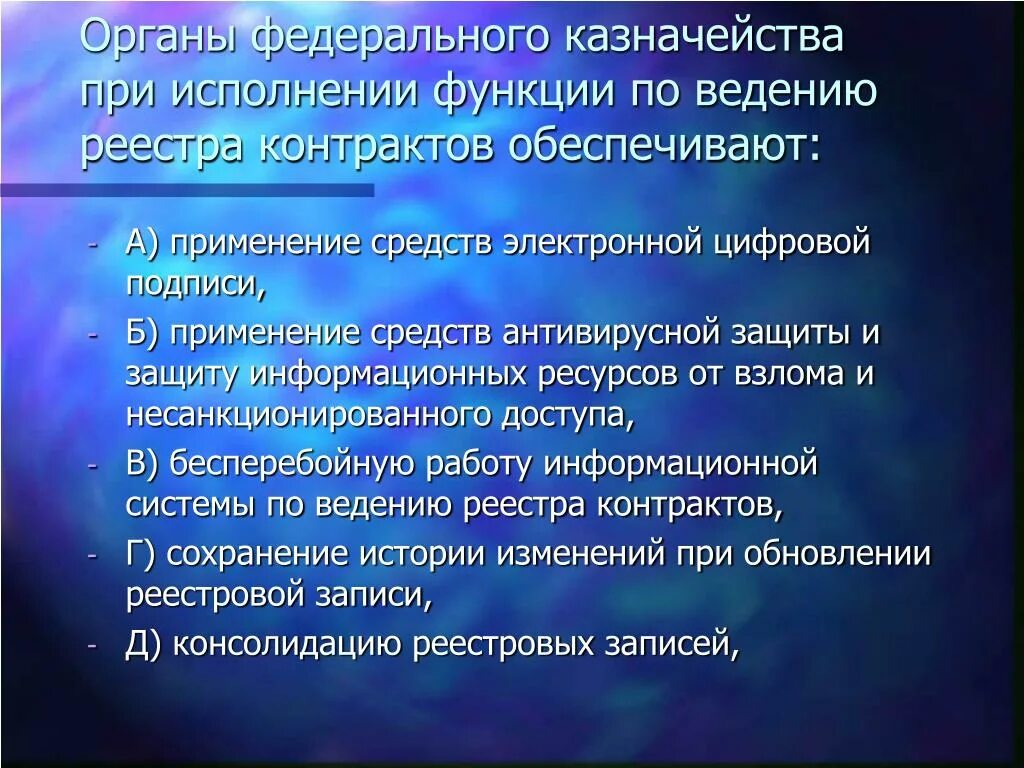 Органы федерального казначейства при исполнении функции по ведению реестра контрактов обеспечивают:

- А) применение средств электронной цифровой подписи,
- Б) применение средств антивирусной защиты и защиту информационных ресурсов от взлома и несанкционированного доступа,
- В) бесперебойную работу информационной системы по ведению реестра контрактов,
- Г) сохранение истории изменений при обновлении реестровой записи,
- Д) консолидацию реестровых записей,